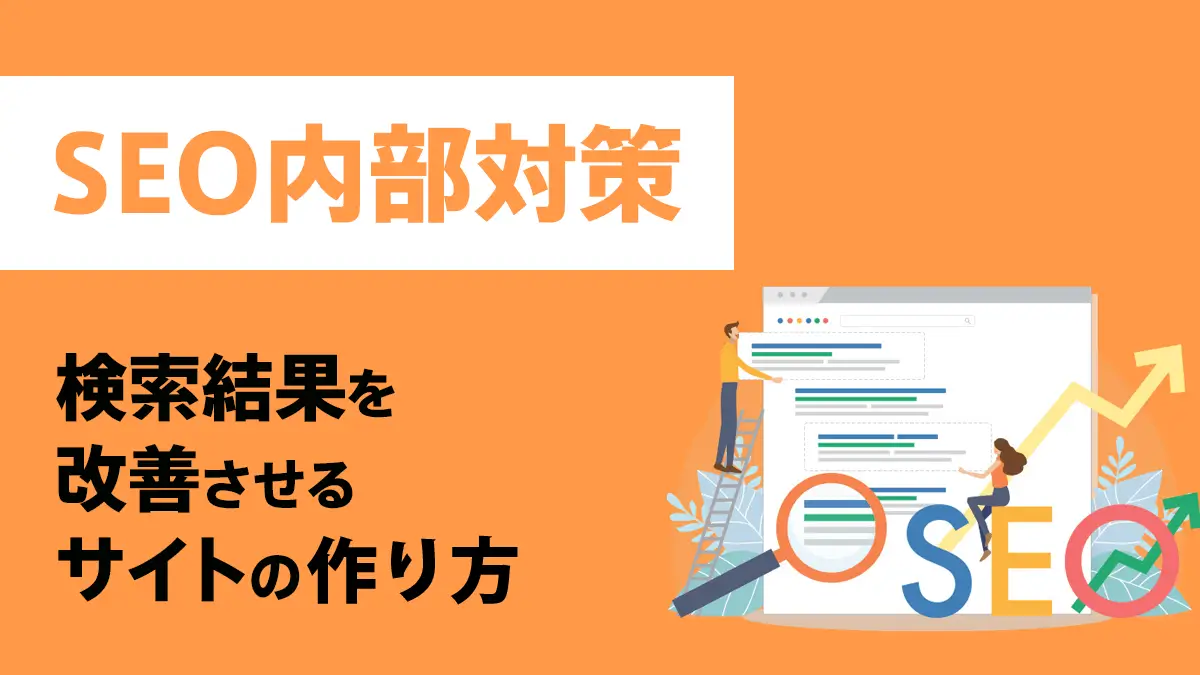 SEO内部対策

検索結果を
改善させる
サイトの作り方

SEO